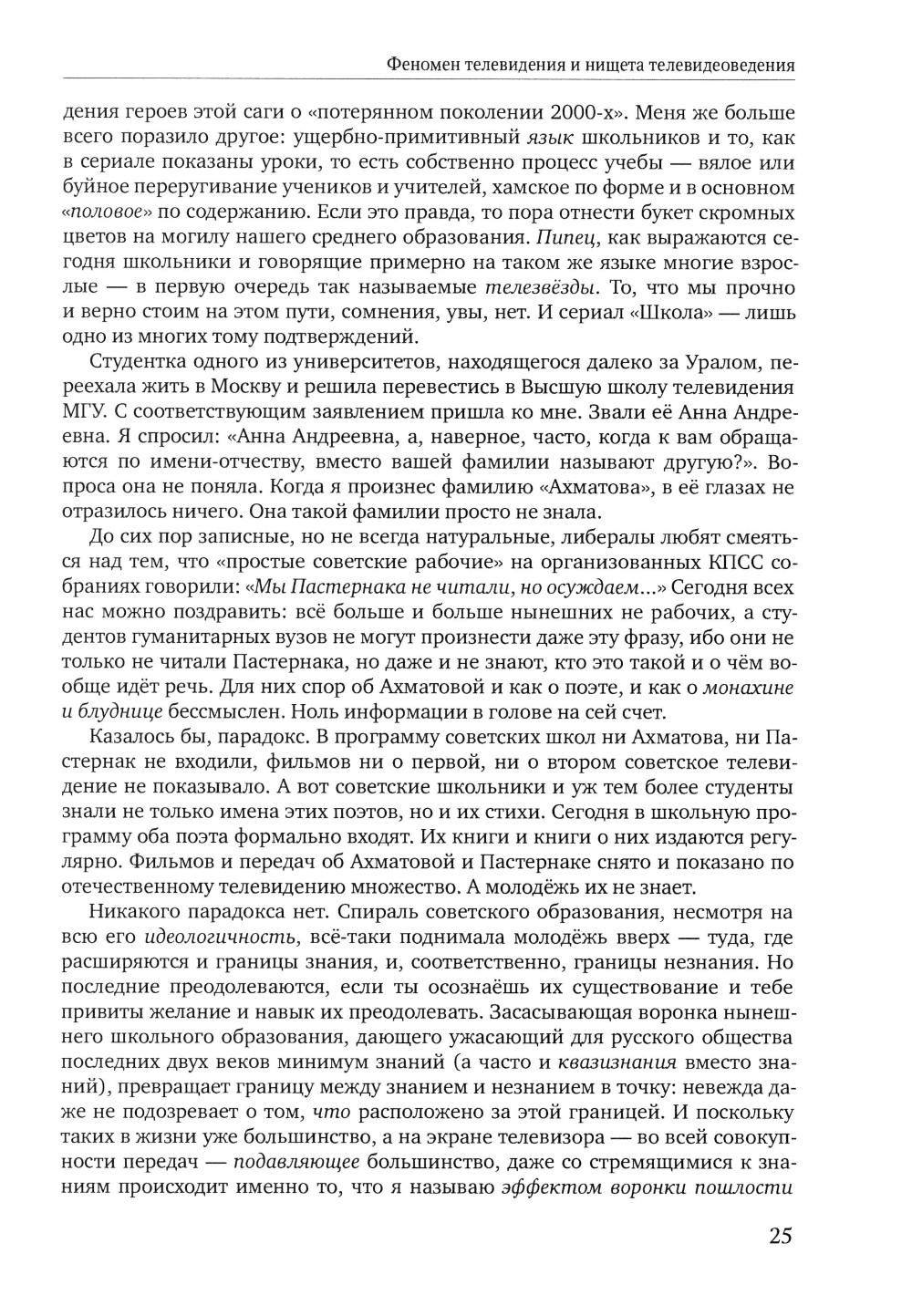 Феномен телевидения и нищета телевидеоведения

дения героев этой саги о «потерянном поколении 2000-х». Меня же больше всего поразило другое: ущербно-примитивный язык школьников и то, как в сериале показаны уроки, то есть собственно процесс учебы — вялое или буйное переругивание учеников и учителей, хамское по форме и в основном «половое» по содержанию. Если это правда, то пора отнести букет скромных цветов на могилу нашего среднего образования. Пипец, как выражаются сегодня школьники и говорящие примерно на таком же языке многие взрослые — в первую очередь так называемые телезвёзды. То, что мы прочно и верно стоим на этом пути, сомнения, увы, нет. И сериал «Школа» — лишь одно из многих тому подтверждений.

Студентка одного из университетов, находящегося далеко за Уралом, переехала жить в Москву и решила перевестись в Высшую школу телевидения МГУ. С соответствующим заявлением пришла ко мне. Звали её Анна Андреевна. Я спросил: «Анна Андреевна, а, наверное, часто, когда к вам обращаются по имени-отчеству, вместо вашей фамилии называют другую?». Вопроса она не поняла. Когда я произнес фамилию «Ахматова», в её глазах не отразилось ничего. Она такой фамилии просто не знала.

До сих пор записные, но не всегда натуральные, либералы любят смеяться над тем, что «простые советские рабочие» на организованных КПСС собраниях говорили: «Мы Пастернака не читали, но осуждаем...» Сегодня всех нас можно поздравить: всё больше и больше нынешних не рабочих, а студентов гуманитарных вузов не могут произнести даже эту фразу, ибо они не только не читали Пастернака, но даже и не знают, кто это такой и о чём вообще идёт речь. Для них спор об Ахматовой и как о поэте, и как о монахине и блуднице бессмыслен. Ноль информации в голове на сей счет.

Казалось бы, парадокс. В программу советских школ ни Ахматова, ни Пастернак не входили, фильмов ни о первой, ни о втором советское телевидение не показывало. А вот советские школьники и уж тем более студенты знали не только имена этих поэтов, но и их стихи. Сегодня в школьную программу оба поэта формально входят. Их книги и книги о них издаются регулярно. Фильмов и передач об Ахматовой и Пастернаке снято и показано по отечественному телевидению множество. А молодёжь их не знает.

Никакого парадокса нет. Спираль советского образования, несмотря на всю его идеологичность, всё-таки поднимала молодёжь вверх — туда, где расширяются и границы знания, и, соответственно, границы незнания. Но последние преодолеваются, если ты осознаёшь их существование и тебе привиты желание и навык их преодолевать. Засасывающая воронка нынешнего школьного образования, дающего ужасающий для русского общества последних двух веков минимум знаний (а часто и квазизнания вместо знаний), превращает границу между знанием и незнанием в точку: невежда даже не подозревает о том, что расположено за этой границей. И поскольку таких в жизни уже большинство, а на экране телевизора — во всей совокупности передач — подавляющее большинство, даже со стремящимися к знаниям происходит именно то, что я называю эффектом воронки пошлости

25